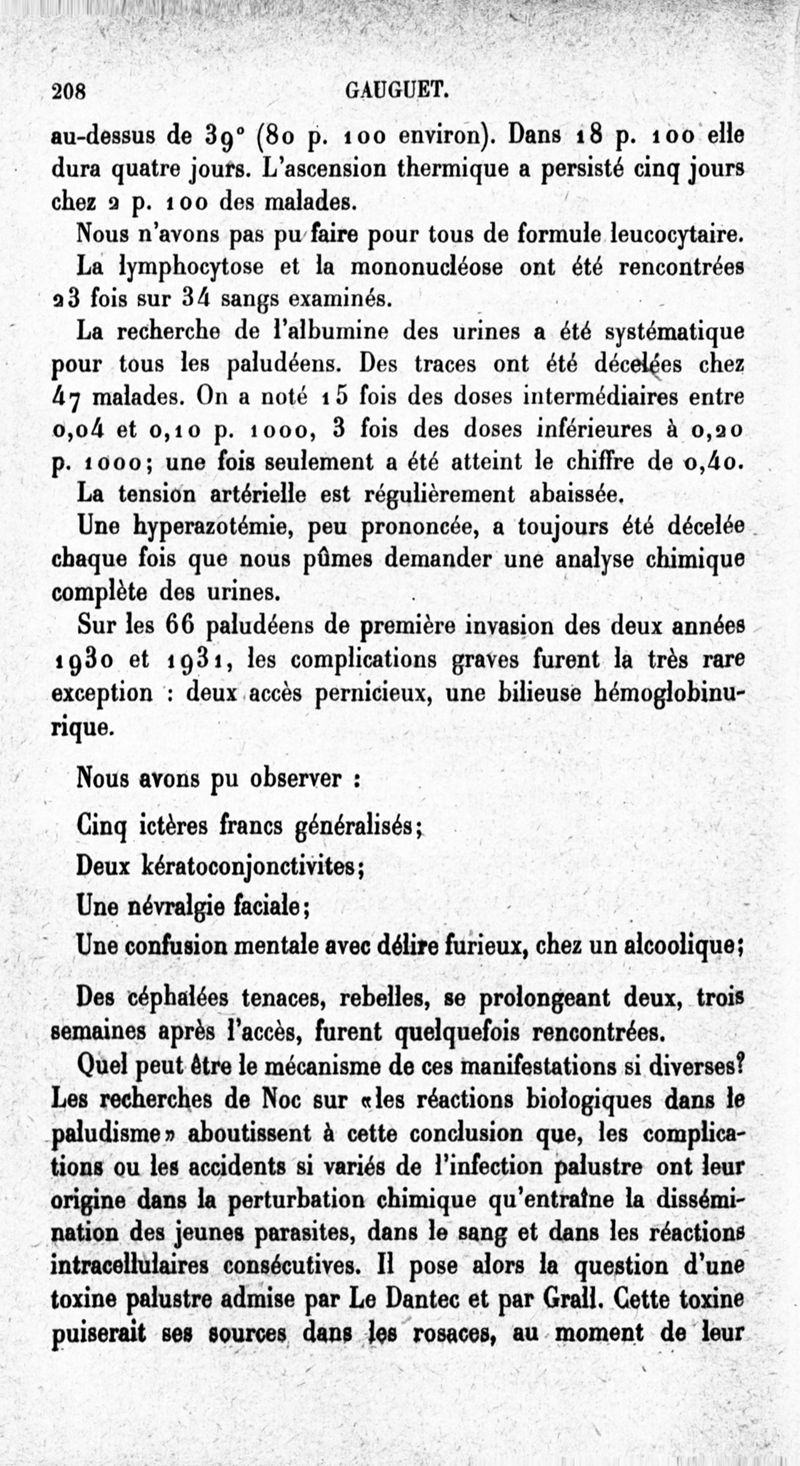 208 GAUGUET.

au-dessus de 39° (80 p. 100 environ). Dans 18 p. 100 elle dura quatre jours. L'ascension thermique a persisté cinq jours chez 2 p. 100 des malades.

Nous n'avons pas pu faire pour tous de formule leucocytaire.

La lymphocytose et la mononucléose ont été rencontrées 23 fois sur 34 sangs examinés.

La recherche de l'albumine des urines a été systématique pour tous les paludéens. Des traces ont été décelées chez 47 malades. On a noté 15 fois des doses intermédiaires entre 0,04 et 0,10 p. 1000, 3 fois des doses inférieures à 0,20 p. 1000; une fois seulement a été atteint le chiffre de 0,40.

La tension artérielle est régulièrement abaissée.

Une hyperazotémie, peu prononcée, a toujours été décelée chaque fois que nous pûmes demander une analyse chimique complète des urines.

Sur les 66 paludéens de première invasion des deux années 1930 et 1931, les complications graves furent la très rare exception : deux accès pernicieux, une bilieuse hémoglobinurique.

Nous avons pu observer :

Cinq ictères francs généralisés;

Deux kératoconjonctivites;

Une névralgie faciale;

Une confusion mentale avec délire furieux, chez un alcoolique;

Des céphalées tenaces, rebelles, se prolongeant deux, trois semaines après l'accès, furent quelquefois rencontrées.

Quel peut être le mécanisme de ces manifestations si diverses? Les recherches de Noc sur «les réactions biologiques dans le paludisme» aboutissent à cette conclusion que, les complications ou les accidents si variés de l'infection palustre ont leur origine dans la perturbation chimique qu'entraîne la dissémination des jeunes parasites, dans le sang et dans les réactions intracellulaires consécutives. Il pose alors la question d'une toxine palustre admise par Le Dantec et par Grall. Cette toxine puiserait ses sources dans les rosaces, au moment de leur